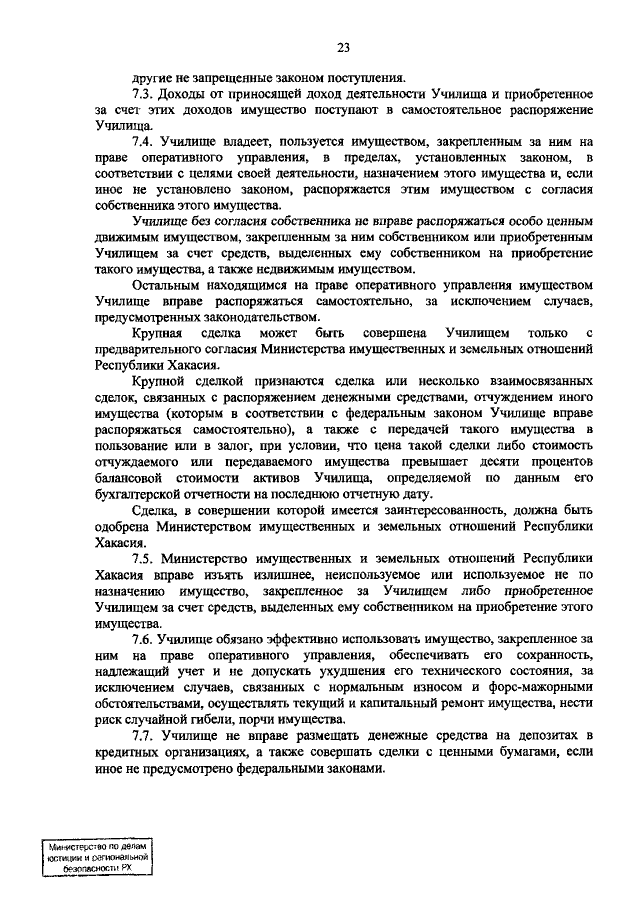 23

другие не запрещенные законом поступления.

7.3. Доходы от приносящей доход деятельности Училища и приобретенное за счет этих доходов имущество поступают в самостоятельное распоряжение Училища.

7.4. Училище владеет, пользуется имуществом, закрепленным за ним на праве оперативного управления, в пределах, установленных законом, в соответствии с целями своей деятельности, назначением этого имущества и, если иное не установлено законом, распоряжается этим имуществом с согласия собственника этого имущества.

Училище без согласия собственника не вправе распоряжаться особо ценным движимым имуществом, закрепленным за ним собственником или приобретенным Училищем за счет средств, выделенных ему собственником на приобретение такого имущества, а также недвижимым имуществом.

Остальным находящимся на праве оперативного управления имуществом Училище вправе распоряжаться самостоятельно, за исключением случаев, предусмотренных законодательством.

Крупная сделка может быть совершена Училищем только с предварительного согласия Министерства имущественных и земельных отношений Республики Хакасия.

Крупной сделкой признаются сделка или несколько взаимосвязанных сделок, связанных с распоряжением денежными средствами, отчуждением иного имущества (которым в соответствии с федеральным законом Училище вправе распоряжаться самостоятельно), а также с передачей такого имущества в пользование или в залог, при условии, что цена такой сделки либо стоимость отчуждаемого или передаваемого имущества превышает десяти процентов балансовой стоимости активов Училища, определяемой по данным его бухгалтерской отчетности на последнюю отчетную дату.

Сделка, в совершении которой имеется заинтересованность, должна быть одобрена Министерством имущественных и земельных отношений Республики Хакасия.

7.5. Министерство имущественных и земельных отношений Республики Хакасия вправе изъять излишнее, неиспользуемое или используемое не по назначению имущество, закрепленное за Училищем либо приобретенное Училищем за счет средств, выделенных ему собственником на приобретение этого имущества.

7.6. Училище обязано эффективно использовать имущество, закрепленное за ним на праве оперативного управления, обеспечивать его сохранность, надлежащий учет и не допускать ухудшения его технического состояния, за исключением случаев, связанных с нормальным износом и форс-мажорными обстоятельствами, осуществлять текущий и капитальный ремонт имущества, нести риск случайной гибели, порчи имущества.

7.7. Училище не вправе размещать денежные средства на депозитах в кредитных организациях, а также совершать сделки с ценными бумагами, если иное не предусмотрено федеральными законами.

Министерство по делам юстиции и региональной безопасности РХ